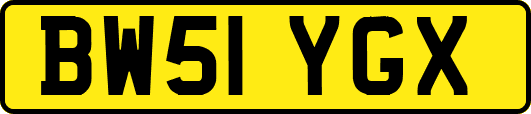 BW51 YGX